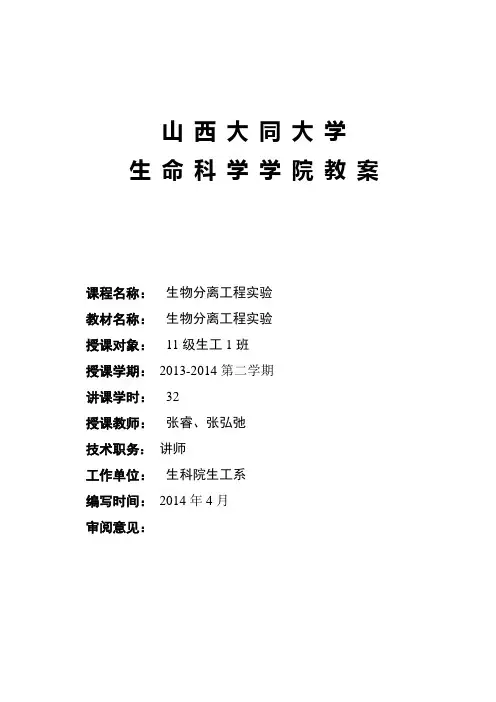 山西大同大学
生命科学学院教案

课程名称： 生物分离工程实验

教材名称： 生物分离工程实验

授课对象： 11 级生工 1 班

授课学期： 2013-2014 第二学期

讲课学时： 32

授课教师： 张睿、张弘弛

技术职务： 讲师

工作单位： 生科院生工系

编写时间： 2014 年 4 月

审阅意见：